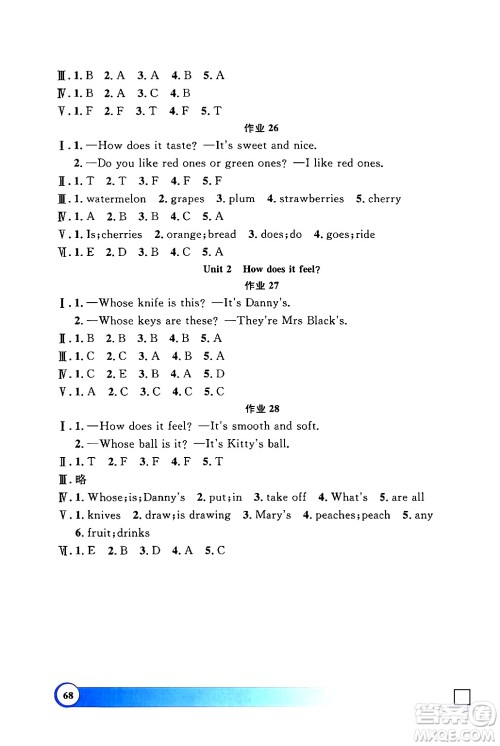 Ⅲ. 1. B 2. A 3. A 4. B 5. A
Ⅳ. 1. B 2. A 3. C 4. B
Ⅴ. 1. F 2. F 3. T 4. F 5. T

作业 26

Ⅰ. 1. —How does it taste? —It's sweet and nice.
2. —Do you like red ones or green ones? —I like red ones.
Ⅱ. 1. T 2. T 3. F 4. F 5. F
Ⅲ. 1. watermelon 2. grapes 3. plum 4. strawberries 5. cherry
Ⅳ. 1. A 2. B 3. B 4. C 5. A
Ⅴ. 1. Is; cherries 2. orange; bread 3. does; do 4. goes; ride
Ⅵ. 1. E 2. D 3. B 4. C 5. A

Unit 2 How does it feel?

作业 27

Ⅰ. 1. —Whose knife is this? —It's Danny's.
2. —Whose keys are these? —They're Mrs Black's.
Ⅱ. 1. B 2. B 3. B 4. B 5. A
Ⅲ. 1. C 2. C 3. A 4. B 5. A
Ⅳ. 1. C 2. E 3. B 4. A 5. D
Ⅴ. 1. A 2. C 3. C 4. C 5. C

作业 28

Ⅰ. 1. —How does it feel? —It's smooth and soft.
2. —Whose ball is it? —It's Kitty's ball.
Ⅱ. 1. T 2. F 3. F 4. F 5. T
Ⅲ. 略
Ⅳ. 1. Whose; is; Danny's 2. put; in 3. take off 4. What's 5. are all
Ⅴ. 1. knives 2. draw; is drawing 3. Mary's 4. peaches; peach 5. any
6. fruit; drinks
Ⅵ. 1. E 2. B 3. D 4. A 5. C

68

答案圈
MXQE.COM